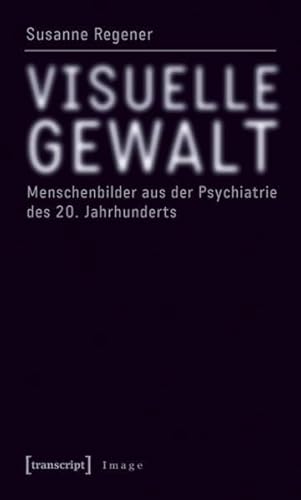 Susanne Regener

VISUELLE
GEWALT

Menschenbilder aus der Psychiatrie des 20. Jahrhunderts

[transcript] Image